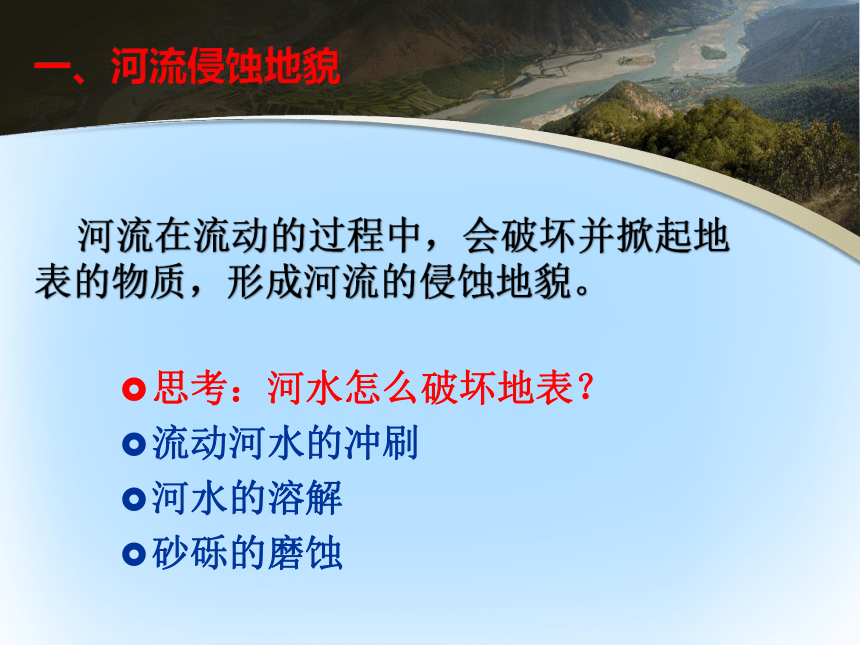 一、河流侵蚀地貌

河流在流动的过程中，会破坏并掀起地表的物质，形成河流的侵蚀地貌。

思考：河水怎么破坏地表？
流动河水的冲刷
河水的溶解
砂砾的磨蚀